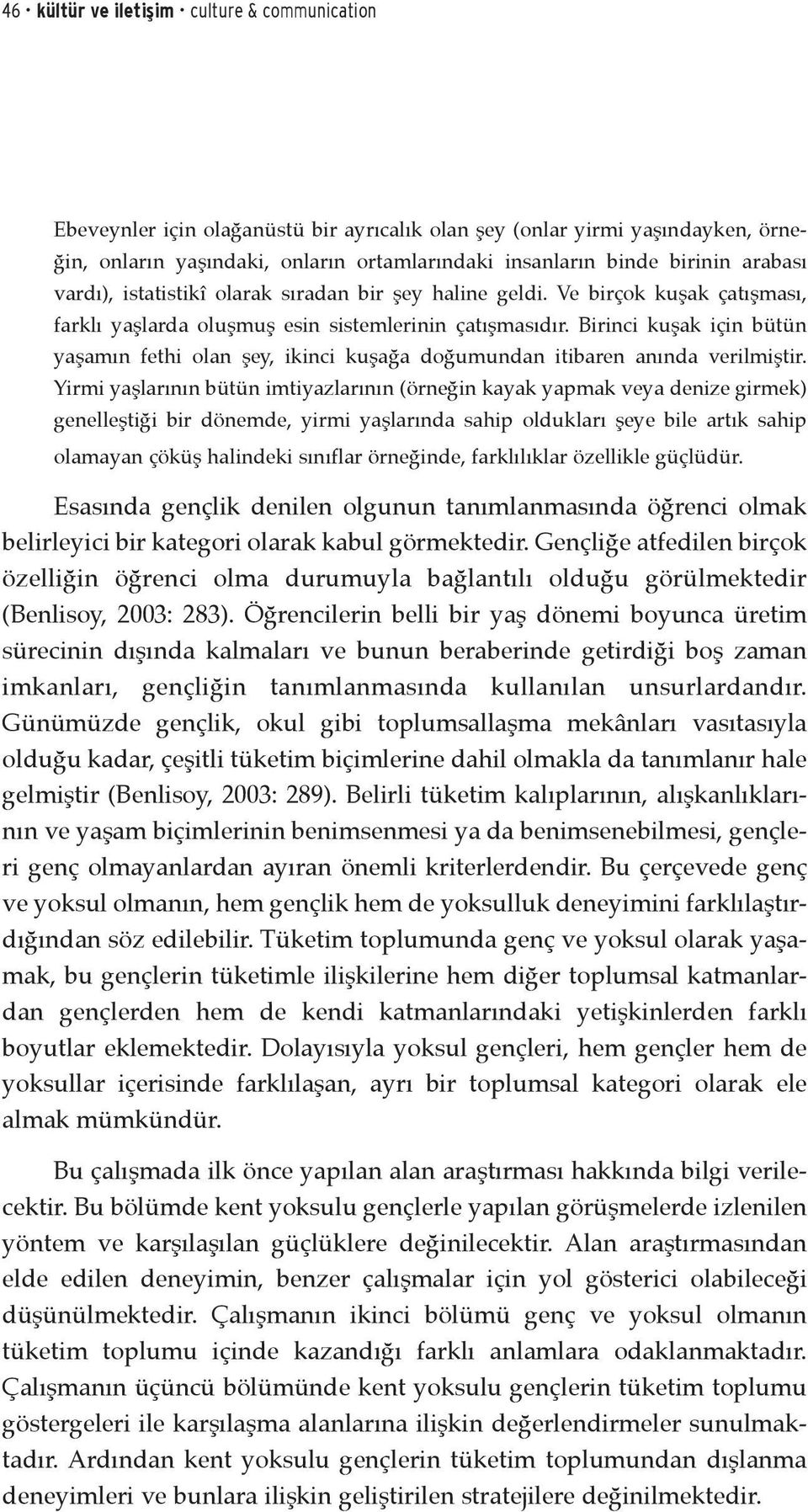 46 • kültür ve iletişim • culture & communication

Ebeveynler için olağanüstü bir ayrıcalık olan şey (onlar yirmi yaşındayken, örneğin, onların yaşındaki, onların ortamlarındaki insanların binde birinin arabası vardı), istatistikî olarak sıradan bir şey haline geldi. Ve birçok kuşak çatışması, farklı yaşlarda oluşmuş esin sistemlerinin çatışmasıdır. Birinci kuşak için bütün yaşamın fethi olan şey, ikinci kuşağa doğumundan itibaren anında verilmiştir. Yirmi yaşlarının bütün imtiyazlarının (örneğin kayak yapmak veya denize girmek) genelleştiği bir dönemde, yirmi yaşlarında sahip oldukları şeye bile artık sahip olamayan çöküş halindeki sınıflar örneğinde, farklılıklar özellikle güçlüdür.

Esasında gençlik denilen olgunun tanımlanmasında öğrenci olmak belirleyici bir kategori olarak kabul görmektedir. Gençliğe atfedilen birçok özelliğin öğrenci olma durumuyla bağlantılı olduğu görülmektedir (Benlisoy, 2003: 283). Öğrencilerin belli bir yaş dönemi boyunca üretim sürecinin dışında kalmaları ve bunun beraberinde getirdiği boş zaman imkanları, gençliğin tanımlanmasında kullanılan unsurlardandır. Günümüzde gençlik, okul gibi toplumsallaşma mekânları vasıtasıyla olduğu kadar, çeşitli tüketim biçimlerine dahil olmakla da tanımlanır hale gelmiştir (Benlisoy, 2003: 289). Belirli tüketim kalıplarının, alışkanlıklarının ve yaşam biçimlerinin benimsenmesi ya da benimsenebilmesi, gençleri genç olmayanlardan ayıran önemli kriterlerdendir. Bu çerçevede genç ve yoksul olmanın, hem gençlik hem de yoksulluk deneyimini farklılaştırdığından söz edilebilir. Tüketim toplumunda genç ve yoksul olarak yaşamak, bu gençlerin tüketimle ilişkilerine hem diğer toplumsal katmanlardan gençlerden hem de kendi katmanlarındaki yetişkinlerden farklı boyutlar eklemektedir. Dolayısıyla yoksul gençleri, hem gençler hem de yoksullar içerisinde farklılaşan, ayrı bir toplumsal kategori olarak ele almak mümkündür.

Bu çalışmada ilk önce yapılan alan araştırması hakkında bilgi verilecektir. Bu bölümde kent yoksulu gençlerle yapılan görüşmelerde izlenilen yöntem ve karşılaşılan güçlüklere değinilecektir. Alan araştırmasından elde edilen deneyimin, benzer çalışmalar için yol gösterici olabileceği düşünülmektedir. Çalışmanın ikinci bölümü genç ve yoksul olmanın tüketim toplumu içinde kazandığı farklı anlamlara odaklanmaktadır. Çalışmanın üçüncü bölümünde kent yoksulu gençlerin tüketim toplumu göstergeleri ile karşılaşma alanlarına ilişkin değerlendirmeler sunulmaktadır. Ardından kent yoksulu gençlerin tüketim toplumundan dışlanma deneyimleri ve bunlara ilişkin geliştirilen stratejilere değinilmektedir.